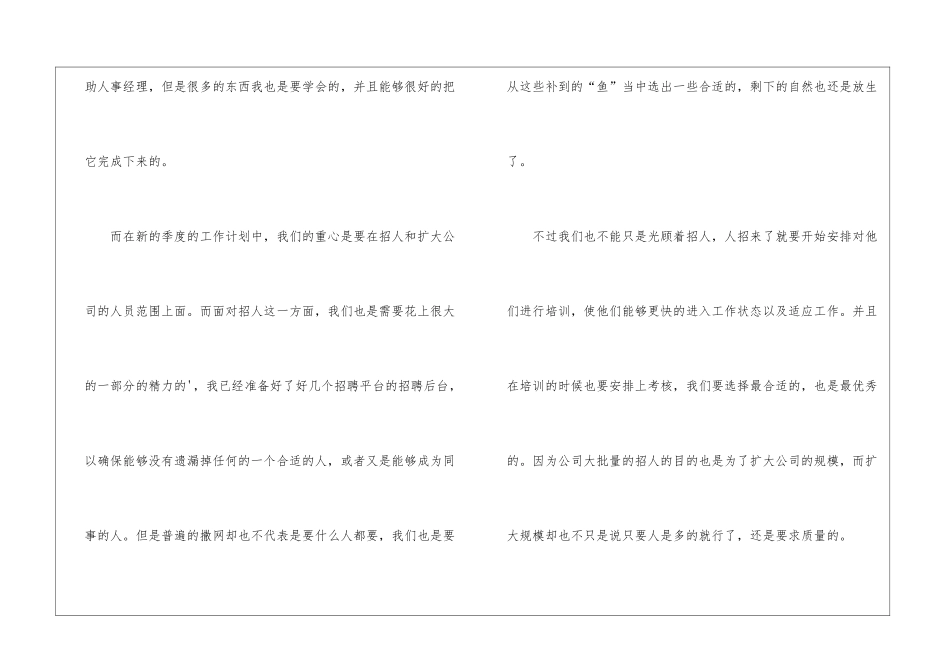 助人事经理，但是很多的东西我也是要学会的，并且能够很好的把它完成下来的。

而在新的季度的工作计划中，我们的重心是要在招人和扩大公司的人员范围上面。而面对招人这一方面，我们也是需要花上很大的一部分的精力的'，我已经准备好了好几个招聘平台的招聘后台，以确保能够没有遗漏掉任何的一个合适的人，或者又是能够成为同事的人。但是普遍的撒网却也不代表是要什么人都要，我们也是要从这些补到的“鱼”当中选出一些合适的，剩下的自然也还是放生了。

不过我们也不能只是光顾着招人，人招来了就要开始安排对他们进行培训，使他们能够更快的进入工作状态以及适应工作。并且在培训的时候也要安排上考核，我们要选择最合适的，也是最优秀的。因为公司大批量的招人的目的也是为了扩大公司的规模，而扩大规模却也不只是说只要人是多的就行了，还是要求质量的。